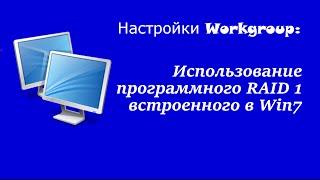 Настройки Workgroup:

Использование программного RAID 1 встроенного в Win7